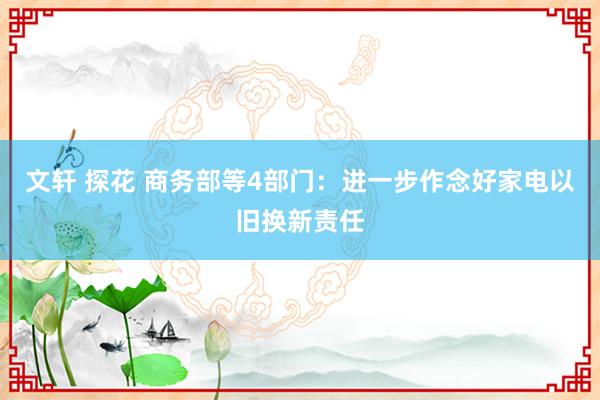 文轩 探花 商务部等4部门：进一步作念好家电以旧换新责任